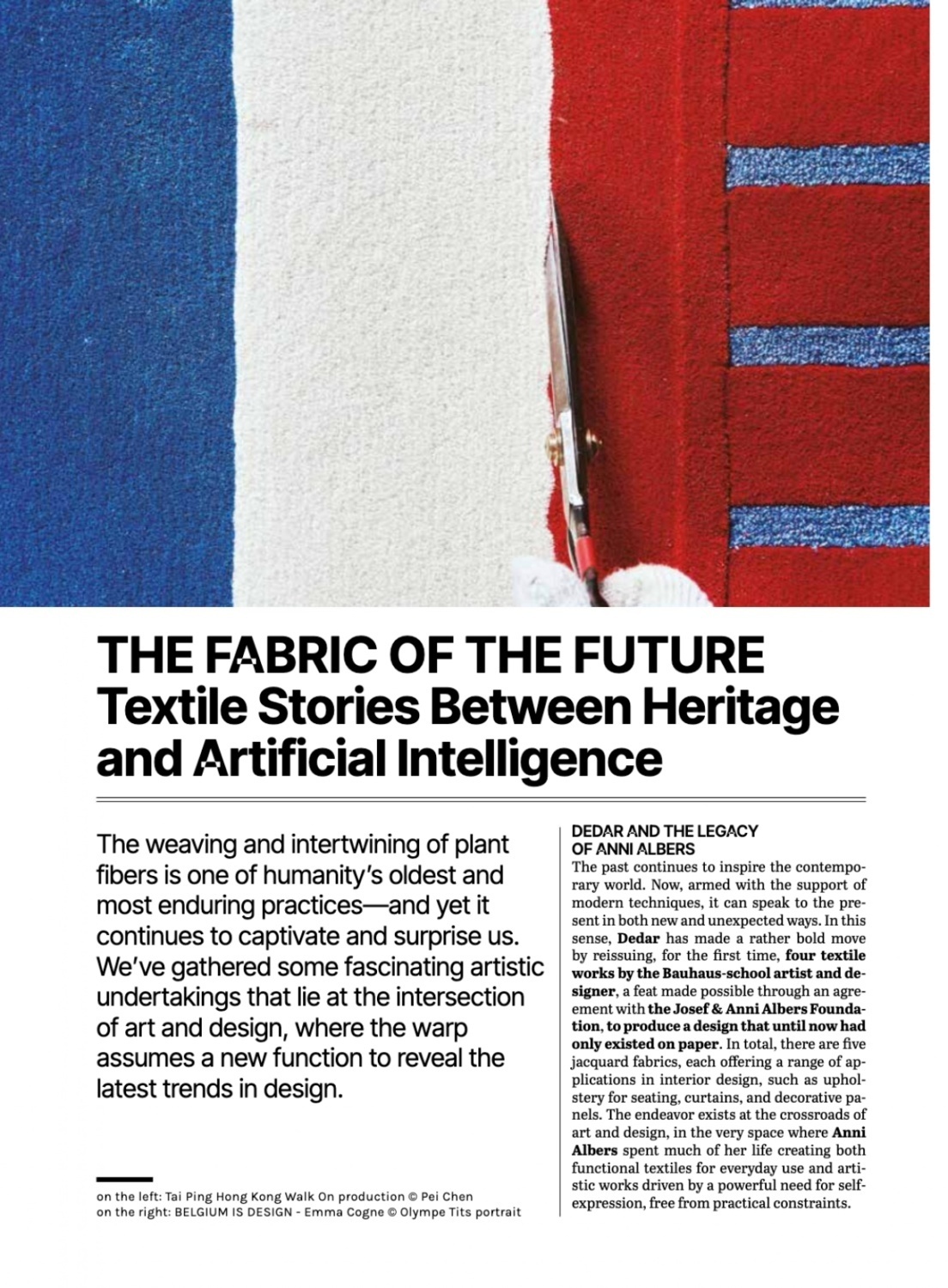 THE FABRIC OF THE FUTURE
Textile Stories Between Heritage and Artificial Intelligence

The weaving and intertwining of plant fibers is one of humanity's oldest and most enduring practices—and yet it continues to captivate and surprise us. We've gathered some fascinating artistic undertakings that lie at the intersection of art and design, where the warp assumes a new function to reveal the latest trends in design.

on the left: Tai Ping Hong Kong Walk On production © Pei Chen
on the right: BELGIUM IS DESIGN - Emma Cogne © Olympe Tits portrait

DEDAR AND THE LEGACY OF ANNI ALBERS
The past continues to inspire the contemporary world. Now, armed with the support of modern techniques, it can speak to the present in both new and unexpected ways. In this sense, Dedar has made a rather bold move by reissuing, for the first time, four textile works by the Bauhaus-school artist and designer, a feat made possible through an agreement with the Josef & Anni Albers Foundation, to produce a design that until now had only existed on paper. In total, there are five jacquard fabrics, each offering a range of applications in interior design, such as upholstery for seating, curtains, and decorative panels. The endeavor exists at the crossroads of art and design, in the very space where Anni Albers spent much of her life creating both functional textiles for everyday use and artistic works driven by a powerful need for self-expression, free from practical constraints.